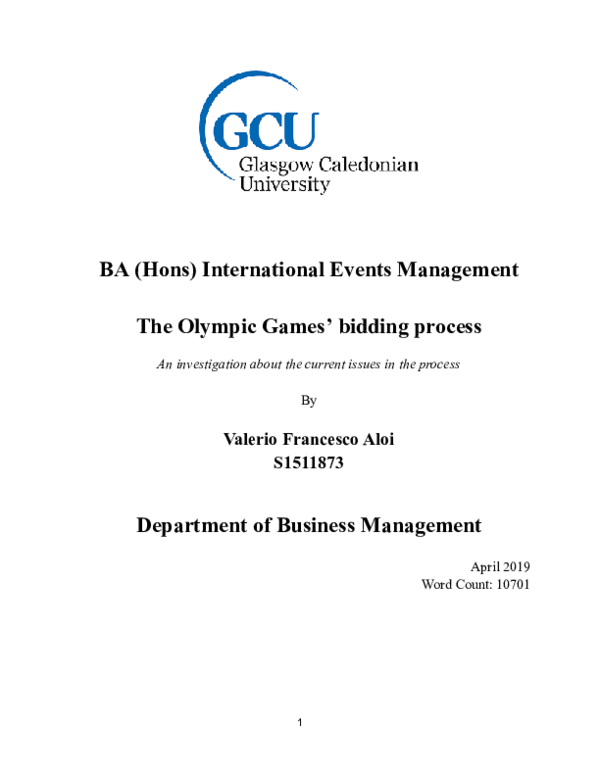 GCU
Glasgow Caledonian
University

BA (Hons) International Events Management

The Olympic Games' bidding process

An investigation about the current issues in the process

By

Valerio Francesco Aloi
S1511873

Department of Business Management

April 2019
Word Count: 10701

1